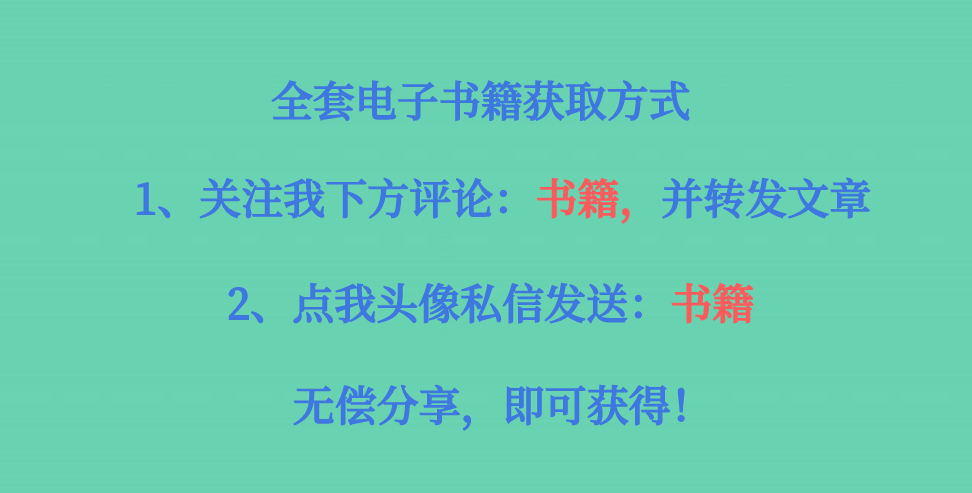 全套电子书籍获取方式

1、关注我下方评论：书籍，并转发文章

2、点我头像私信发送：书籍

无偿分享，即可获得！